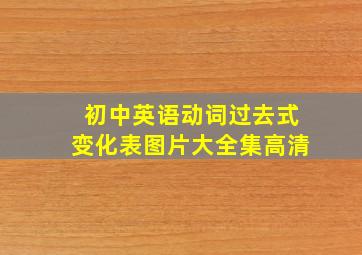 初中英语动词过去式
变化表图片大全集高清